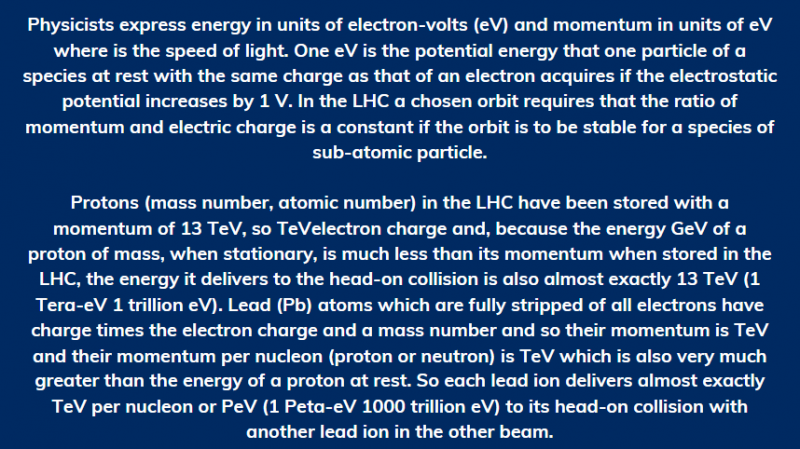 Physicists express energy in units of electron-volts (eV) and momentum in units of eV where is the speed of light. One eV is the potential energy that one particle of a species at rest with the same charge as that of an electron acquires if the electrostatic potential increases by 1 V. In the LHC a chosen orbit requires that the ratio of momentum and electric charge is a constant if the orbit is to be stable for a species of sub-atomic particle.

Protons (mass number, atomic number) in the LHC have been stored with a momentum of 13 TeV, so TeVelectron charge and, because the energy GeV of a proton of mass, when stationary, is much less than its momentum when stored in the LHC, the energy it delivers to the head-on collision is also almost exactly 13 TeV (1 Tera-eV 1 trillion eV). Lead (Pb) atoms which are fully stripped of all electrons have charge times the electron charge and a mass number and so their momentum is TeV and their momentum per nucleon (proton or neutron) is TeV which is also very much greater than the energy of a proton at rest. So each lead ion delivers almost exactly TeV per nucleon or PeV (1 Peta-eV 1000 trillion eV) to its head-on collision with another lead ion in the other beam.